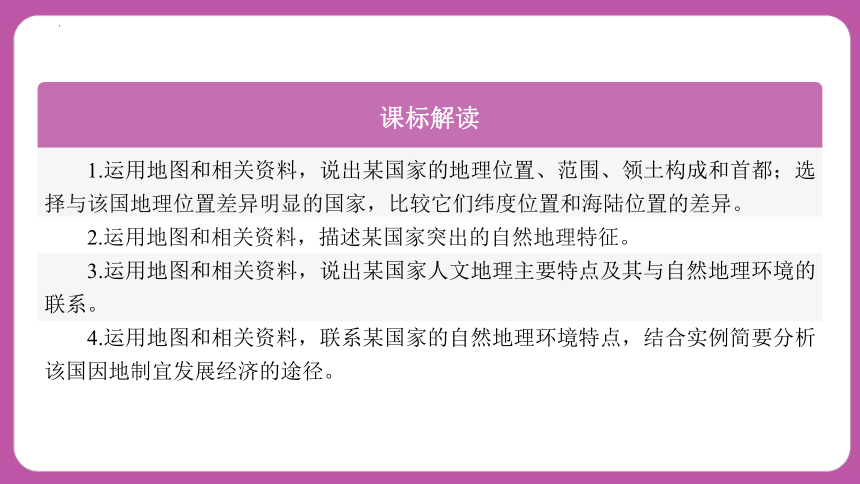 课标解读

1.运用地图和相关资料，说出某国家的地理位置、范围、领土构成和首都；选择与该国地理位置差异明显的国家，比较它们纬度位置和海陆位置的差异。

2.运用地图和相关资料，描述某国家突出的自然地理特征。

3.运用地图和相关资料，说出某国家人文地理主要特点及其与自然地理环境的联系。

4.运用地图和相关资料，联系某国家的自然地理环境特点，结合实例简要分析该国因地制宜发展经济的途径。